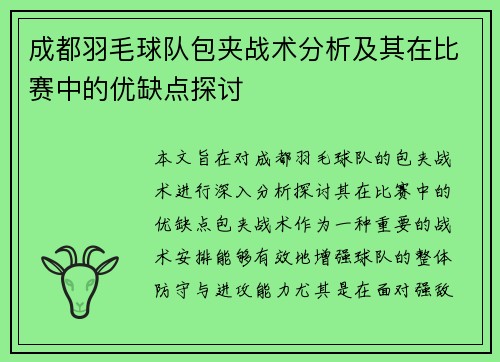 成都羽毛球队包夹战术分析及其在比赛中的优缺点探讨

本文旨在对成都羽毛球队的包夹战术进行深入分析探讨其在比赛中的优缺点包夹战术作为一种重要的战术安排能够有效地增强球队的整体防守与进攻能力尤其是在面对强敌